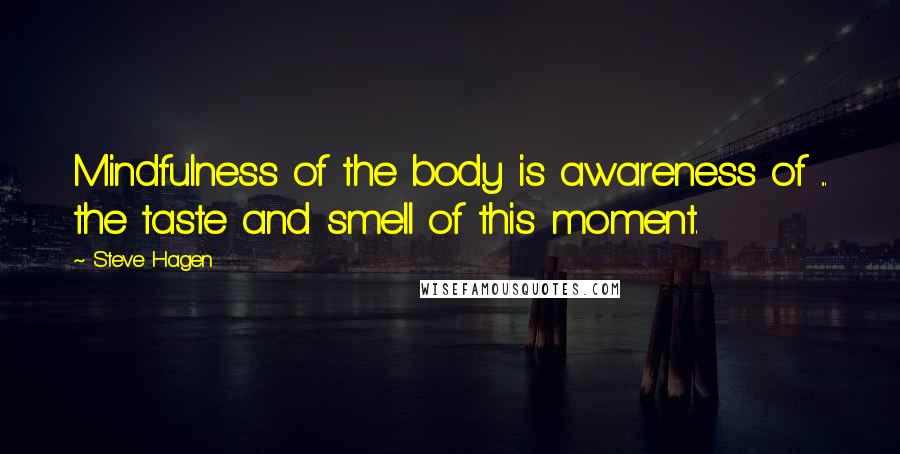 Mindfulness of the body is awareness of ... the taste and smell of this moment.

~ Steve Hagen

WISEFAMOUSQUOTES.COM